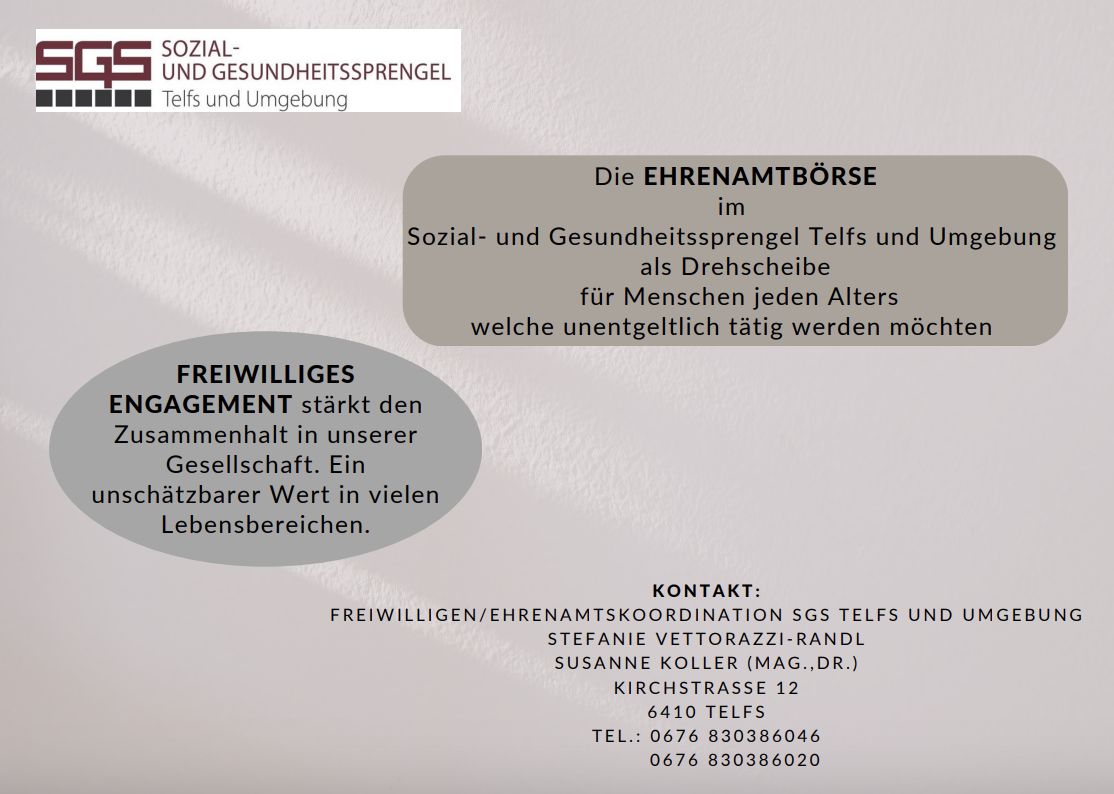 SGS SOZIAL- UND GESUNDHEITSSPRENGEL Telfs und Umgebung

Die EHRENAMTBÖRSE
im
Sozial- und Gesundheitssprengel Telfs und Umgebung
als Drehscheibe
für Menschen jeden Alters
welche unentgeltlich tätig werden möchten

FREIWILLIGES ENGAGEMENT stärkt den Zusammenhalt in unserer Gesellschaft. Ein unschätzbarer Wert in vielen Lebensbereichen.

KONTAKT:
FREIWILLIGEN/EHRENAMTSKOORDINATION SGS TELFS UND UMGEBUNG
STEFANIE VETTORAZZI-RANDL
SUSANNE KOLLER (MAG.,DR.)
KIRCHSTRASSE 12
6410 TELFS
TEL.: 0676 830386046
0676 830386020